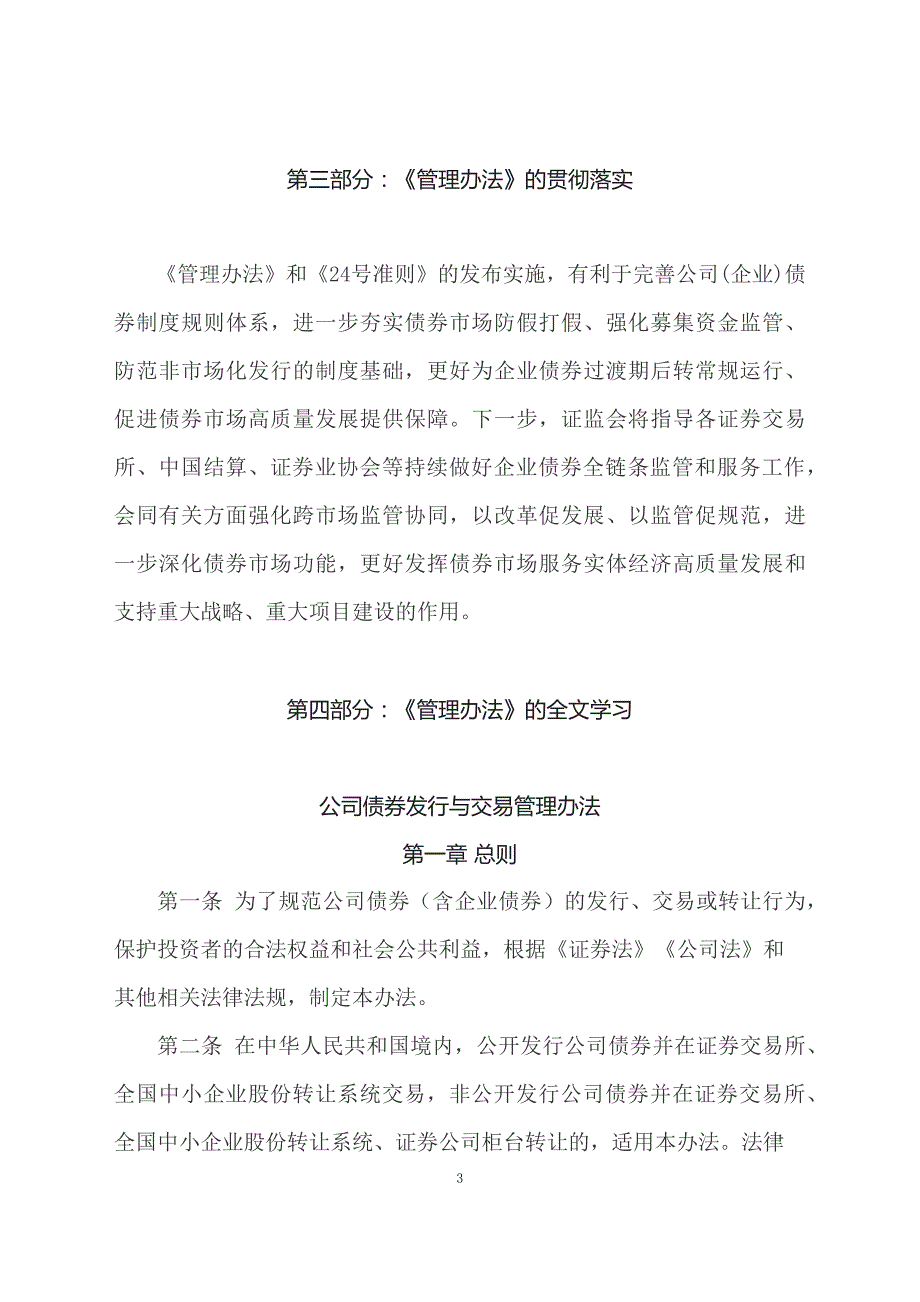 第三部分：《管理办法》的贯彻落实

《管理办法》和《24号准则》的发布实施，有利于完善公司(企业)债券制度规则体系，进一步夯实债券市场防假打假、强化募集资金监管、防范非市场化发行的制度基础，更好为企业债券过渡期后转常规运行、促进债券市场高质量发展提供保障。下一步，证监会将指导各证券交易所、中国结算、证券业协会等持续做好企业债券全链条监管和服务工作，会同有关方面强化跨市场监管协同，以改革促发展、以监管促规范，进一步深化债券市场功能，更好发挥债券市场服务实体经济高质量发展和支持重大战略、重大项目建设的作用。

第四部分：《管理办法》的全文学习

公司债券发行与交易管理办法

第一章 总则

第一条 为了规范公司债券（含企业债券）的发行、交易或转让行为，保护投资者的合法权益和社会公共利益，根据《证券法》《公司法》和其他相关法律法规，制定本办法。

第二条 在中华人民共和国境内，公开发行公司债券并在证券交易所、全国中小企业股份转让系统交易，非公开发行公司债券并在证券交易所、全国中小企业股份转让系统、证券公司柜台转让的，适用本办法。法律

3